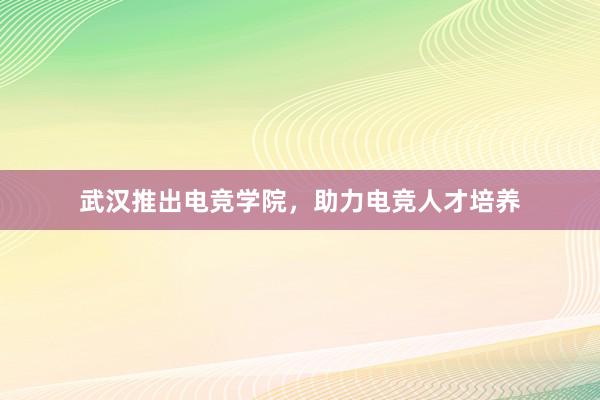 武汉推出电竞学院，助力电竞人才培养